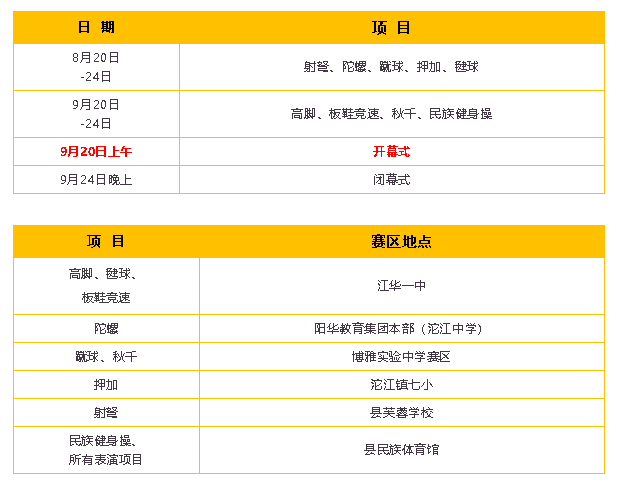 | 日 期 | 项 目 |
|---|---|
| 8月20日 -24日 | 射弩、陀螺、蹴球、押加、毽球 |
| 9月20日 -24日 | 高脚、板鞋竞速、秋千、民族健身操 |
| 9月20日上午 | 开幕式 |
| 9月24日晚上 | 闭幕式 |

| 项 目 | 赛区地点 |
|---|---|
| 高脚、毽球、板鞋竞速 | 江华一中 |
| 陀螺 | 阳华教育集团本部（沱江中学） |
| 蹴球、秋千 | 博雅实验中学赛区 |
| 押加 | 沱江镇七小 |
| 射弩 | 县芙蓉学校 |
| 民族健身操、所有表演项目 | 县民族体育馆 |